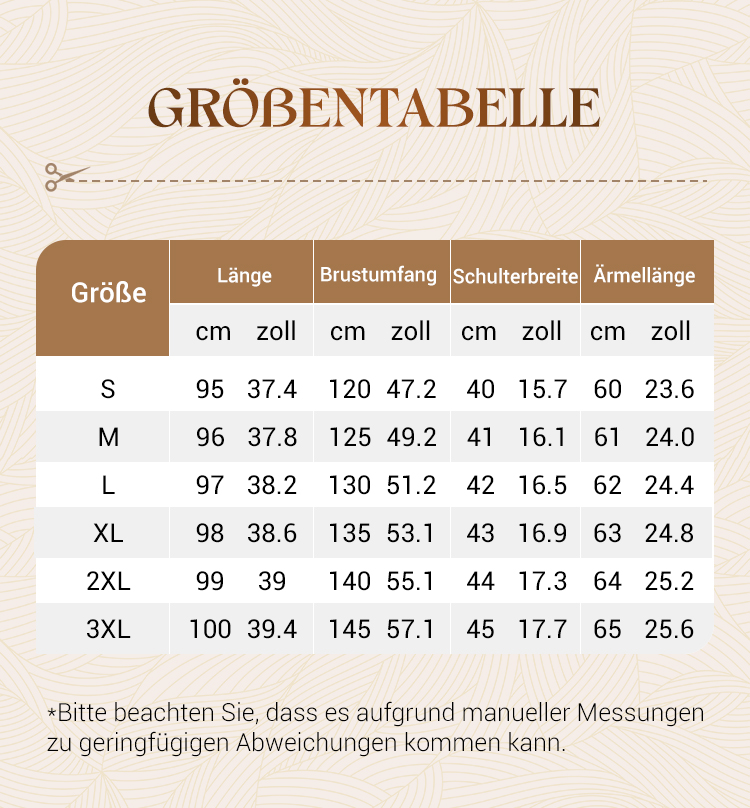 GRÖßENTABELLE

| Größe | Länge cm | Länge zoll | Brustumfang cm | Brustumfang zoll | Schulterbreite cm | Schulterbreite zoll | Ärmellänge cm | Ärmellänge zoll |
|---|---|---|---|---|---|---|---|---|
| S | 95 | 37.4 | 120 | 47.2 | 40 | 15.7 | 60 | 23.6 |
| M | 96 | 37.8 | 125 | 49.2 | 41 | 16.1 | 61 | 24.0 |
| L | 97 | 38.2 | 130 | 51.2 | 42 | 16.5 | 62 | 24.4 |
| XL | 98 | 38.6 | 135 | 53.1 | 43 | 16.9 | 63 | 24.8 |
| 2XL | 99 | 39 | 140 | 55.1 | 44 | 17.3 | 64 | 25.2 |
| 3XL | 100 | 39.4 | 145 | 57.1 | 45 | 17.7 | 65 | 25.6 |

*Bitte beachten Sie, dass es aufgrund manueller Messungen zu geringfügigen Abweichungen kommen kann.